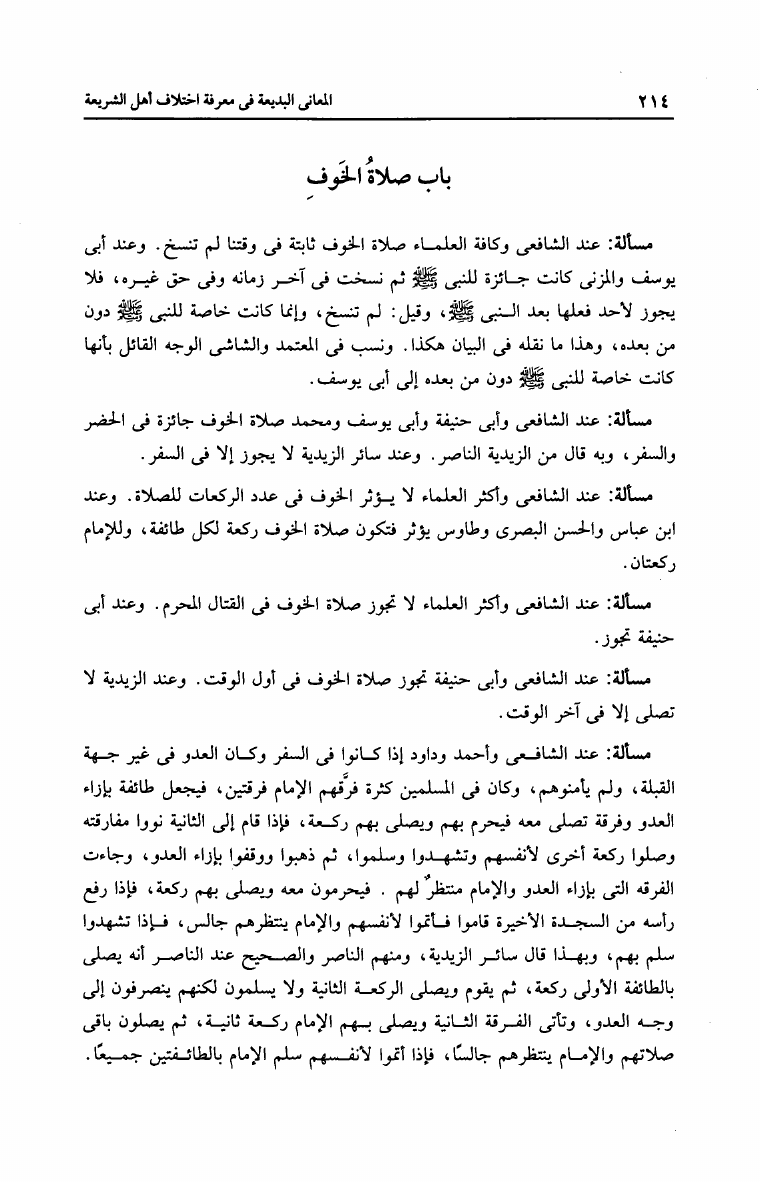 ٢١٤ المعانى البديعة فى معرفة اختلاف أهل الشريعة

باب صلاةُ الخَوفِ

مسألة: عند الشافعى وكافة العلماء صلاة الخوف ثابتة فى وقتنا لم تنسخ. وعند أبى يوسف والمزنى كانت جائزة للنبى ﷺ ثم نسخت فى آخر زمانه وفى حق غيره، فلا يجوز لأحد فعلها بعد النبى ﷺ، وقيل: لم تنسخ، وإنما كانت خاصة للنبى ﷺ دون من بعده، وهذا ما نقله فى البيان هكذا. ونسب فى المعتمد والشاشى الوجه القائل بأنها كانت خاصة للنبى ﷺ دون من بعده إلى أبى يوسف.

مسألة: عند الشافعى وأبى حنيفة وأبى يوسف ومحمد صلاة الخوف جائزة فى الحضر والسفر، وبه قال من الزيدية الناصر. وعند سائر الزيدية لا يجوز إلا فى السفر.

مسألة: عند الشافعى وأكثر العلماء لا يؤثر الخوف فى عدد الركعات للصلاة. وعند ابن عباس والحسن البصرى وطاوس يؤثر فتكون صلاة الخوف ركعة لكل طائفة، وللإمام ركعتان.

مسألة: عند الشافعى وأكثر العلماء لا تجوز صلاة الخوف فى القتال المحرم. وعند أبى حنيفة تجوز.

مسألة: عند الشافعى وأبى حنيفة تجوز صلاة الخوف فى أول الوقت. وعند الزيدية لا تصلى إلا فى آخر الوقت.

مسألة: عند الشافعى وأحمد وداود إذا كانوا فى السفر وكان العدو فى غير جهة القبلة، ولم يأمنوهم، وكان فى المسلمين كثرة فرَّقهم الإمام فرقتين، فيجعل طائفة بإزاء العدو وفرقة تصلى معه فيحرم بهم ويصلى بهم ركعة، فإذا قام إلى الثانية نووا مفارقته وصلوا ركعة أخرى لأنفسهم وتشهدوا وسلموا، ثم ذهبوا ووقفوا بإزاء العدو، وجاءت الفرقه التى بإزاء العدو والإمام منتظرٌ لهم . فيحرمون معه ويصلى بهم ركعة، فإذا رفع رأسه من السجدة الأخيرة قاموا فأتموا لأنفسهم والإمام ينتظرهم جالس، فإذا تشهدوا سلم بهم، وبهذا قال سائر الزيدية، ومنهم الناصر والصحيح عند الناصر أنه يصلى بالطائفة الأولى ركعة، ثم يقوم ويصلى الركعة الثانية ولا يسلمون لكنهم ينصرفون إلى وجه العدو، وتأتى الفرقة الثانية ويصلى بهم الإمام ركعة ثانية، ثم يصلون باقى صلاتهم والإمام ينتظرهم جالسًا، فإذا أتموا لأنفسهم سلم الإمام بالطائفتين جميعًا.